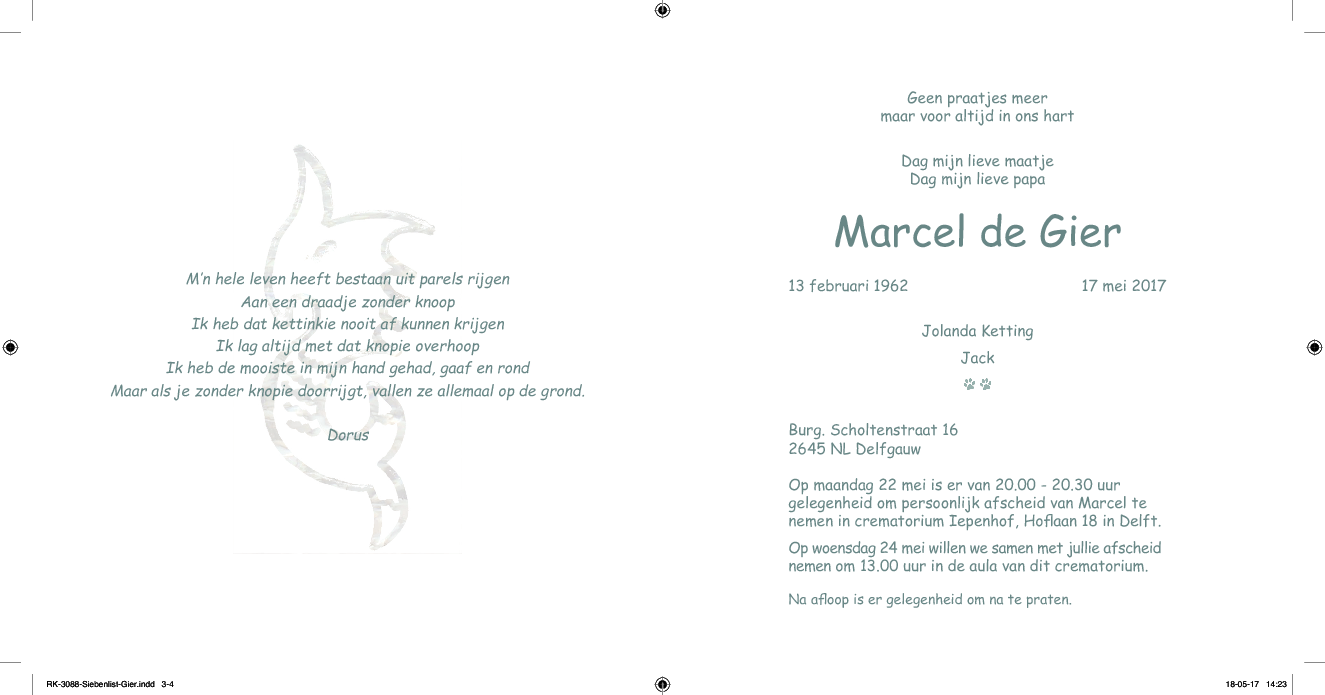 M'n hele leven heeft bestaan uit parels rijgen
Aan een draadje zonder knoop
Ik heb dat kettinkie nooit af kunnen krijgen
Ik lag altijd met dat knopie overhoop
Ik heb de mooiste in mijn hand gehad, gaaf en rond
Maar als je zonder knopie doorrijgt, vallen ze allemaal op de grond.

Dorus

Geen praatjes meer
maar voor altijd in ons hart

Dag mijn lieve maatje
Dag mijn lieve papa

Marcel de Gier

13 februari 1962 17 mei 2017

Jolanda Ketting

Jack

Burg. Scholtenstraat 16
2645 NL Delfgauw

Op maandag 22 mei is er van 20.00 - 20.30 uur gelegenheid om persoonlijk afscheid van Marcel te nemen in crematorium Iepenhof, Hoflaan 18 in Delft.

Op woensdag 24 mei willen we samen met jullie afscheid nemen om 13.00 uur in de aula van dit crematorium.

Na afloop is er gelegenheid om na te praten.

RK-3088-Siebenlist-Gier.indd 3-4 18-05-17 14:23